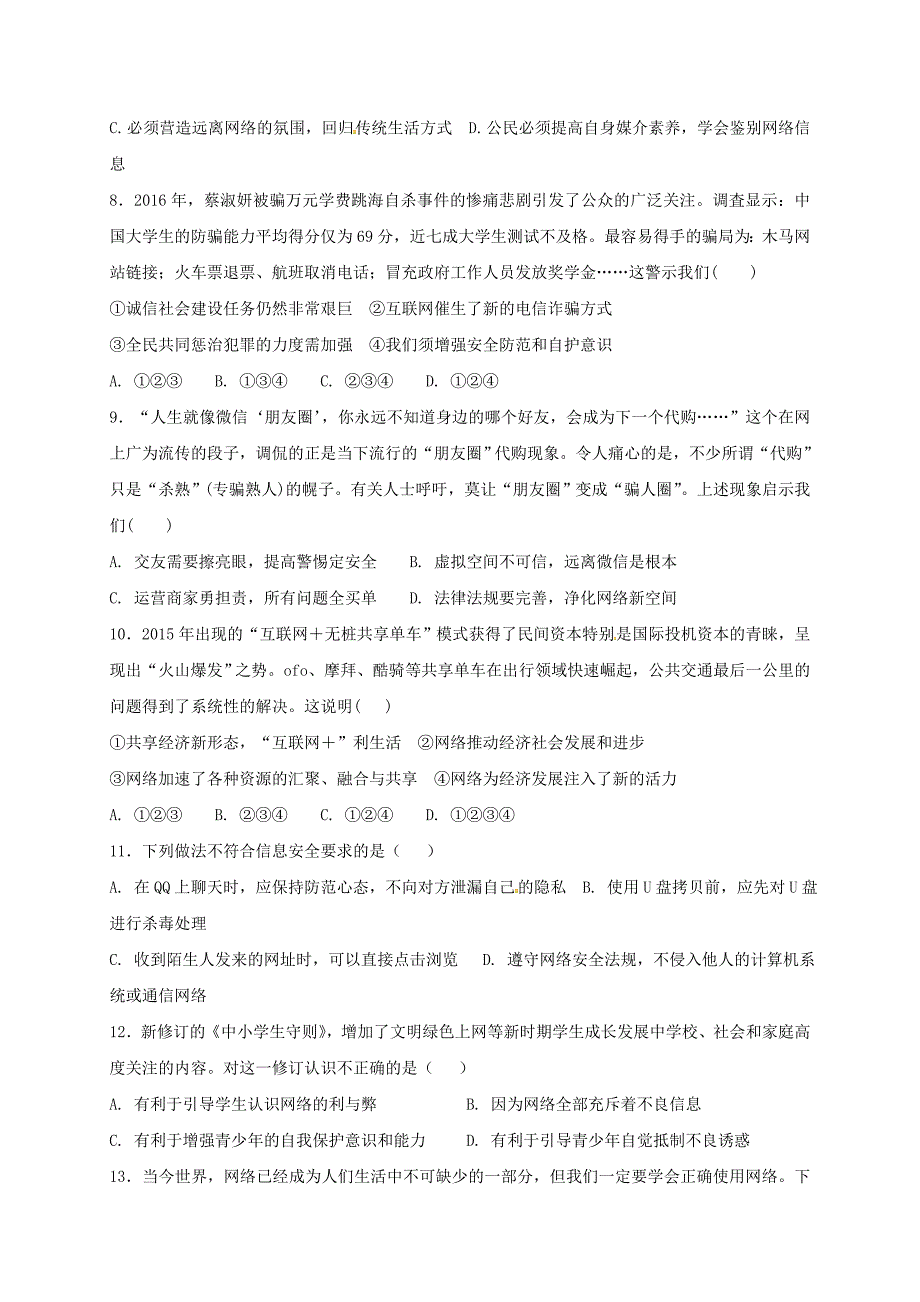 C. 必须营造远离网络的氛围，回归传统生活方式　D. 公民必须提高自身媒介素养，学会鉴别网络信息

8．2016 年，蔡淑妍被骗万元学费跳海自杀事件的惨痛悲剧引发了公众的广泛关注。调查显示：中国大学生的防骗能力平均得分仅为 69 分，近七成大学生测试不及格。最容易得手的骗局为：木马网站链接；火车票退票、航班取消电话；冒充政府工作人员发放奖学金……这警示我们(　　)

①诚信社会建设任务仍然非常艰巨　②互联网催生了新的电信诈骗方式

③全民共同惩治犯罪的力度需加强　④我们须增强安全防范和自护意识

A. ①②③　　B. ①③④　　C. ②③④　　D. ①②④

9．“人生就像微信‘朋友圈’，你永远不知道身边的哪个好友，会成为下一个代购……”这个在网上广为流传的段子，调侃的正是当下流行的“朋友圈”代购现象。令人痛心的是，不少所谓“代购”只是“杀熟”(专骗熟人)的幌子。有关人士呼吁，莫让“朋友圈”变成“骗人圈”。上述现象启示我们(　　)

A. 交友需要擦亮眼，提高警惕定安全　　B. 虚拟空间不可信，远离微信是根本

C. 运营商家勇担责，所有问题全买单　　D. 法律法规要完善，净化网络新空间

10．2015 年出现的“互联网＋无桩共享单车”模式获得了民间资本特别是国际投机资本的青睐，呈现出“火山爆发”之势。ofo、摩拜、酷骑等共享单车在出行领域快速崛起，公共交通最后一公里的问题得到了系统性的解决。这说明(　　)

①共享经济新形态，“互联网＋”利生活　②网络推动经济社会发展和进步

③网络加速了各种资源的汇聚、融合与共享　④网络为经济发展注入了新的活力

A. ①②③　　B. ②③④　　C. ①②④　　D. ①②③④

11．下列做法不符合信息安全要求的是（　　）

A. 在 QQ 上聊天时，应保持防范心态，不向对方泄漏自己的隐私　B. 使用 U 盘拷贝前，应先对 U 盘进行杀毒处理

C. 收到陌生人发来的网址时，可以直接点击浏览　D. 遵守网络安全法规，不侵入他人的计算机系统或通信网络

12．新修订的《中小学生守则》，增加了文明绿色上网等新时期学生成长发展中学校、社会和家庭高度关注的内容。对这一修订认识不正确的是（　　）

A. 有利于引导学生认识网络的利与弊　　　　B. 因为网络全部充斥着不良信息

C. 有利于增强青少年的自我保护意识和能力　　D. 有利于引导青少年自觉抵制不良诱惑

13．当今世界，网络已经成为人们生活中不可缺少的一部分，但我们一定要学会正确使用网络。下